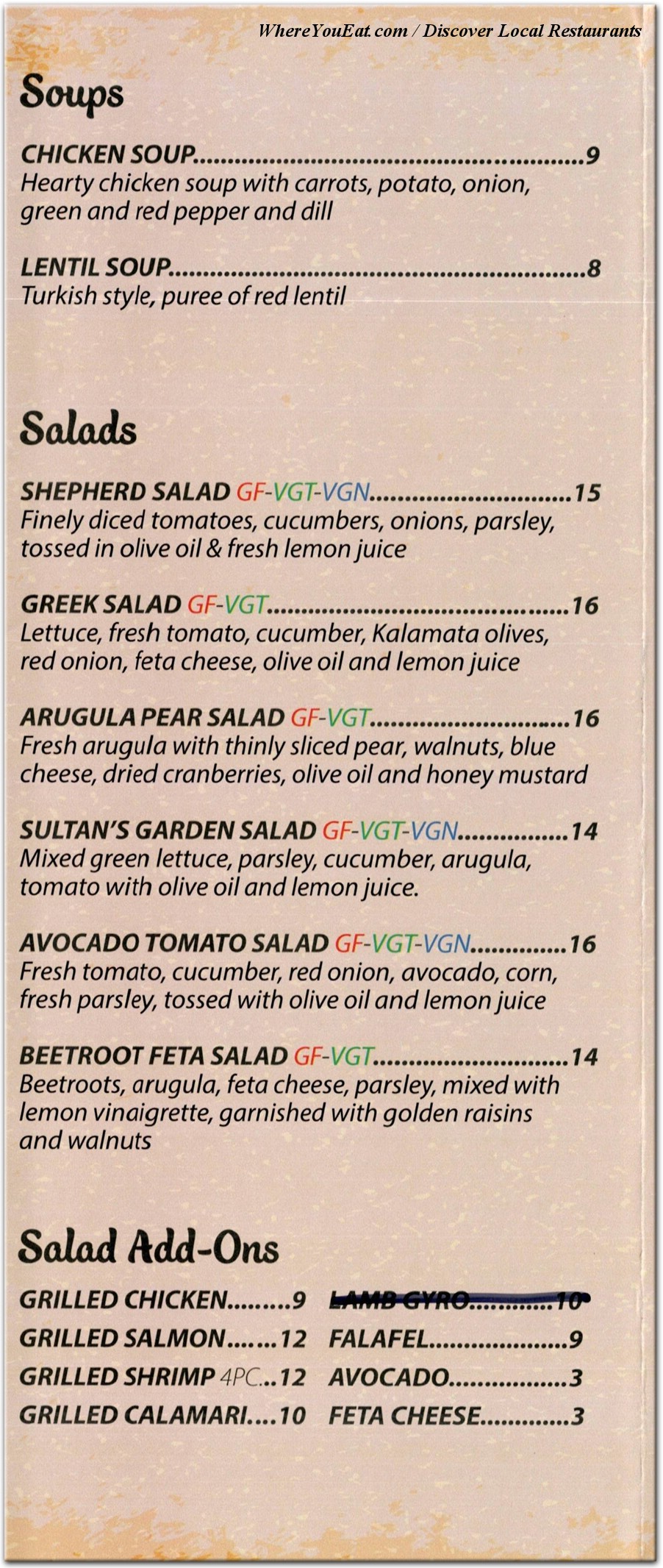 WhereYouEat.com / Discover Local Restaurants

Soups

CHICKEN SOUP 9
Hearty chicken soup with carrots, potato, onion, green and red pepper and dill

LENTIL SOUP 8
Turkish style, puree of red lentil

Salads

SHEPHERD SALAD GF-VGT-VGN 15
Finely diced tomatoes, cucumbers, onions, parsley, tossed in olive oil & fresh lemon juice

GREEK SALAD GF-VGT 16
Lettuce, fresh tomato, cucumber, Kalamata olives, red onion, feta cheese, olive oil and lemon juice

ARUGULA PEAR SALAD GF-VGT 16
Fresh arugula with thinly sliced pear, walnuts, blue cheese, dried cranberries, olive oil and honey mustard

SULTAN'S GARDEN SALAD GF-VGT-VGN 14
Mixed green lettuce, parsley, cucumber, arugula, tomato with olive oil and lemon juice.

AVOCADO TOMATO SALAD GF-VGT-VGN 16
Fresh tomato, cucumber, red onion, avocado, corn, fresh parsley, tossed with olive oil and lemon juice

BEETROOT FETA SALAD GF-VGT 14
Beetroots, arugula, feta cheese, parsley, mixed with lemon vinaigrette, garnished with golden raisins and walnuts

Salad Add-Ons

GRILLED CHICKEN 9
GRILLED SALMON 12
GRILLED SHRIMP 4PC 12
GRILLED CALAMARI 10

LAMB GYRO 10
FALAFEL 9
AVOCADO 3
FETA CHEESE 3